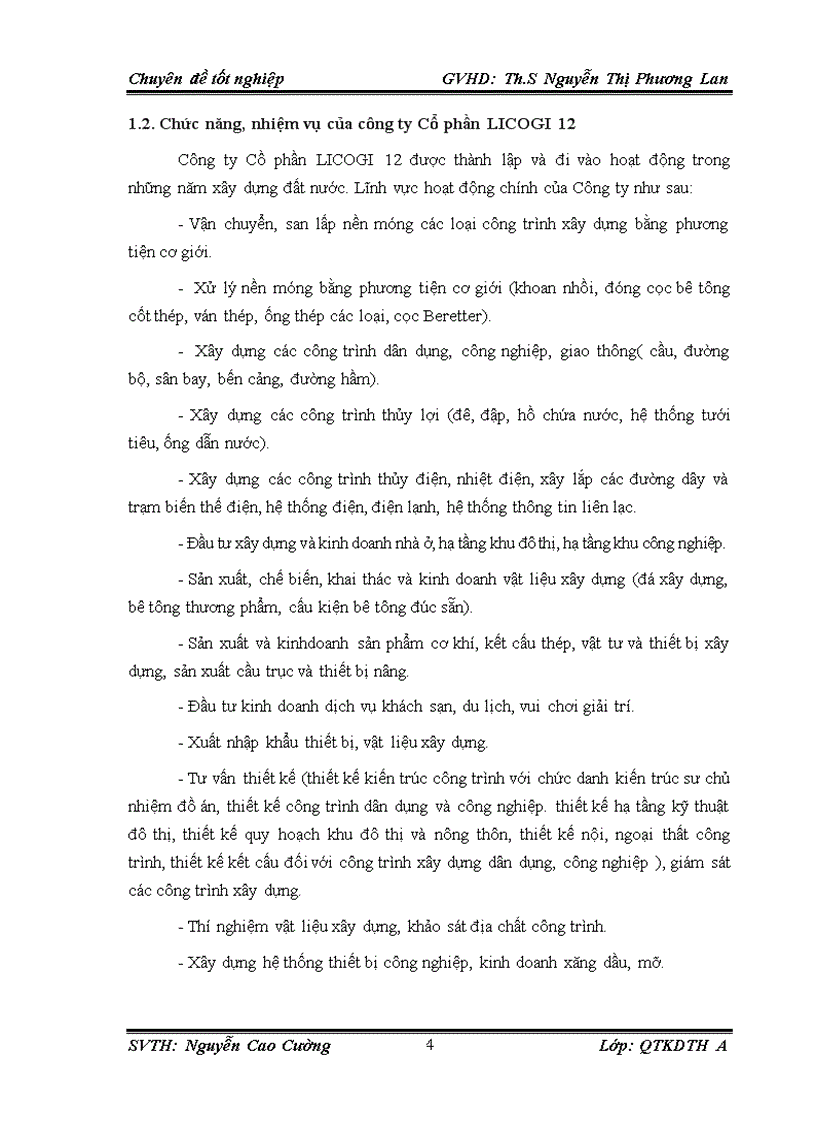 Chuyên đề tốt nghiệp GVHD: Th.S Nguyễn Thị Phương Lan

1.2. Chức năng, nhiệm vụ của công ty Cổ phần LICOGI 12

Công ty Cổ phần LICOGI 12 được thành lập và đi vào hoạt động trong những năm xây dựng đất nước. Lĩnh vực hoạt động chính của Công ty như sau:

- Vận chuyển, san lấp nền móng các loại công trình xây dựng bằng phương tiện cơ giới.

- Xử lý nền móng bằng phương tiện cơ giới (khoan nhồi, đóng cọc bê tông cốt thép, ván thép, ống thép các loại, cọc Beretter).

- Xây dựng các công trình dân dụng, công nghiệp, giao thông( cầu, đường bộ, sân bay, bến cảng, đường hầm).

- Xây dựng các công trình thủy lợi (đê, đập, hồ chứa nước, hệ thống tưới tiêu, ống dẫn nước).

- Xây dựng các công trình thủy điện, nhiệt điện, xây lắp các đường dây và trạm biến thế điện, hệ thống điện, điện lạnh, hệ thống thông tin liên lạc.

- Đầu tư xây dựng và kinh doanh nhà ở, hạ tầng khu đô thị, hạ tầng khu công nghiệp.

- Sản xuất, chế biến, khai thác và kinh doanh vật liệu xây dựng (đá xây dựng, bê tông thương phẩm, cấu kiện bê tông đúc sẵn).

- Sản xuất và kinhdoanh sản phẩm cơ khí, kết cấu thép, vật tư và thiết bị xây dựng, sản xuất cầu trục và thiết bị nâng.

- Đầu tư kinh doanh dịch vụ khách sạn, du lịch, vui chơi giải trí.

- Xuất nhập khẩu thiết bị, vật liệu xây dựng.

- Tư vấn thiết kế (thiết kế kiến trúc công trình với chức danh kiến trúc sư chủ nhiệm đồ án, thiết kế công trình dân dụng và công nghiệp. thiết kế hạ tầng kỹ thuật đô thị, thiết kế quy hoạch khu đô thị và nông thôn, thiết kế nội, ngoại thất công trình, thiết kế kết cấu đối với công trình xây dựng dân dụng, công nghiệp ), giám sát các công trình xây dựng.

- Thí nghiệm vật liệu xây dựng, khảo sát địa chất công trình.

- Xây dựng hệ thống thiết bị công nghiệp, kinh doanh xăng dầu, mỡ.

SVTH: Nguyễn Cao Cường 4 Lớp: QTKDTH A